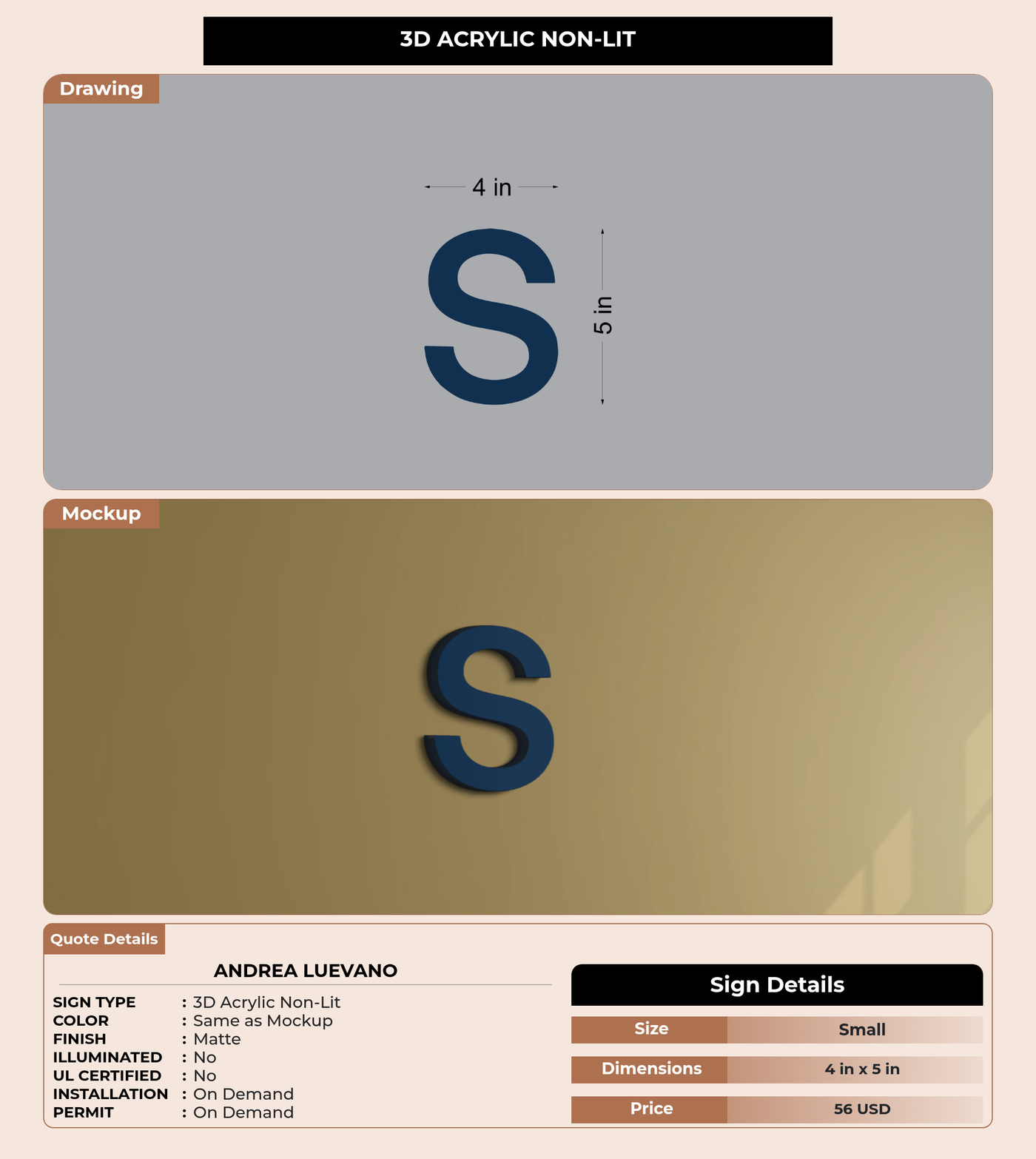 3D ACRYLIC NON-LIT

Drawing

4 in

S

5 in

Mockup

S

Quote Details

ANDREA LUEVANO

SIGN TYPE : 3D Acrylic Non-Lit
COLOR : Same as Mockup
FINISH : Matte
ILLUMINATED : No
UL CERTIFIED : No
INSTALLATION : On Demand
PERMIT : On Demand

Sign Details

Size
Small

Dimensions
4 in x 5 in

Price
56 USD